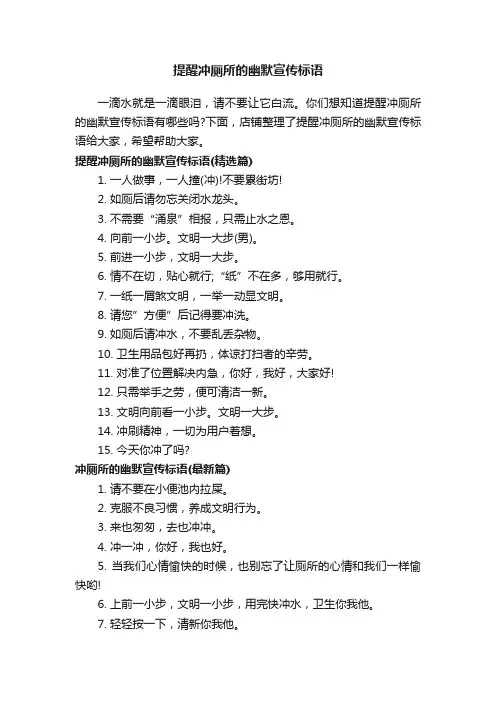 提醒冲厕所的幽默宣传标语

一滴水就是一滴眼泪，请不要让它白流。你们想知道提醒冲厕所的幽默宣传标语有哪些吗?下面，店铺整理了提醒冲厕所的幽默宣传标语给大家，希望帮助大家。

提醒冲厕所的幽默宣传标语(精选篇)

1. 一人做事，一人撞(冲)!不要累街坊!

2. 如厕后请勿忘关闭水龙头。

3. 不需要“涌泉”相报，只需止水之恩。

4. 向前一小步。文明一大步(男)。

5. 前进一小步，文明一大步。

6. 情不在切，贴心就行;“纸”不在多，够用就行。

7. 一纸一屑煞文明，一举一动显文明。

8. 请您”方便”后记得要冲洗。

9. 如厕后请冲水，不要乱丢杂物。

10. 卫生用品包好再扔，体谅打扫者的辛劳。

11. 对准了位置解决内急，你好，我好，大家好!

12. 只需举手之劳，便可清洁一新。

13. 文明向前看一小步。文明一大步。

14. 冲刷精神，一切为用户着想。

15. 今天你冲了吗?

冲厕所的幽默宣传标语(最新篇)

1. 请不要在小便池内拉屎。

2. 克服不良习惯，养成文明行为。

3. 来也匆匆，去也冲冲。

4. 冲一冲，你好，我也好。

5. 当我们心情愉快的时候，也别忘了让厕所的心情和我们一样愉快哟!

6. 上前一小步，文明一小步，用完快冲水，卫生你我他。

7. 轻轻按一下，清新你我他。